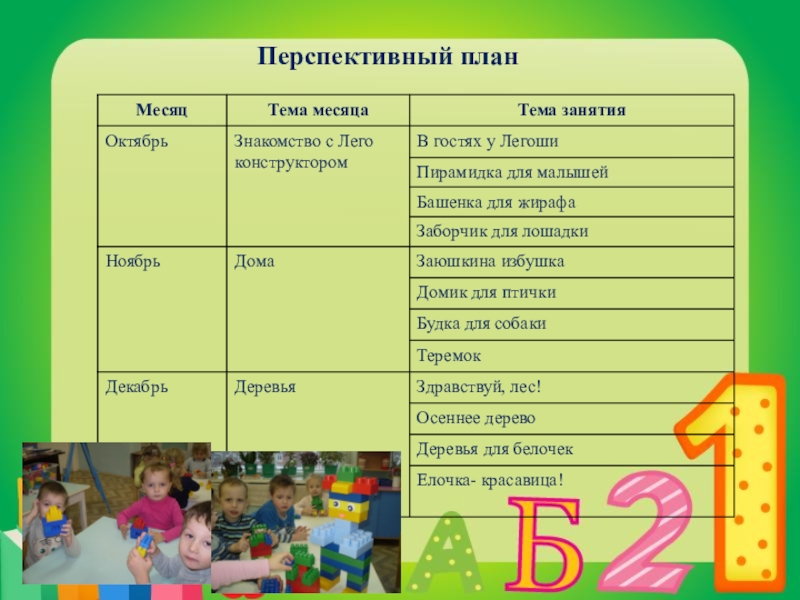 Перспективный план

| Месяц | Тема месяца | Тема занятия |
|---|---|---|
| Октябрь | Знакомство с Лего конструктором | В гостях у Легоши |
| | | Пирамидка для малышей |
| | | Башенка для жирафа |
| | | Заборчик для лошадки |
| Ноябрь | Дома | Заюшкина избушка |
| | | Домик для птички |
| | | Будка для собаки |
| | | Теремок |
| Декабрь | Деревья | Здравствуй, лес! |
| | | Осеннее дерево |
| | | Деревья для белочек |
| | | Елочка- красавица! |

А Б 2 1